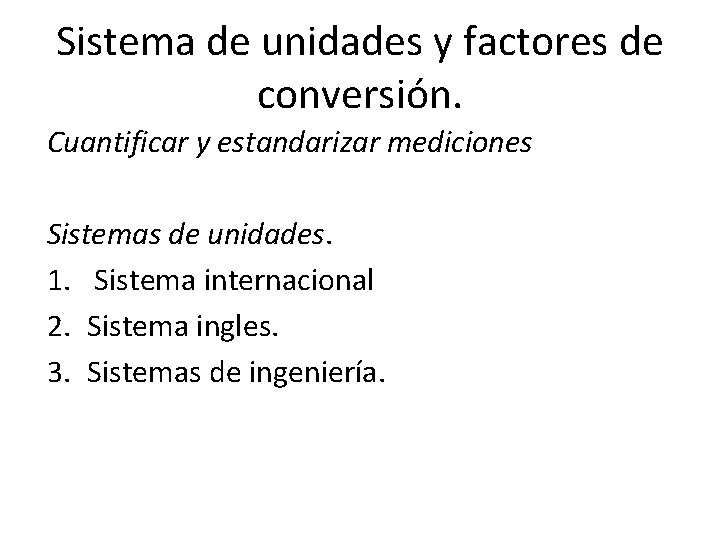 Sistema de unidades y factores de conversión.

Cuantificar y estandarizar mediciones

Sistemas de unidades.

1. Sistema internacional
2. Sistema ingles.
3. Sistemas de ingeniería.